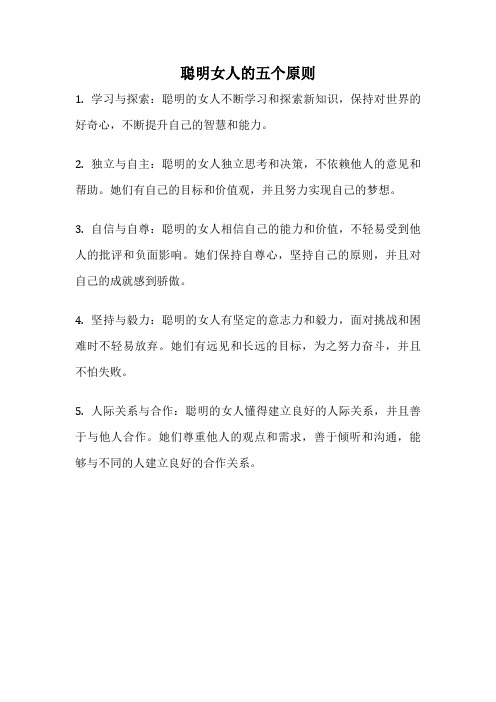 聪明女人的五个原则

1. 学习与探索：聪明的女人不断学习和探索新知识，保持对世界的好奇心，不断提升自己的智慧和能力。

2. 独立与自主：聪明的女人独立思考和决策，不依赖他人的意见和帮助。她们有自己的目标和价值观，并且努力实现自己的梦想。

3. 自信与自尊：聪明的女人相信自己的能力和价值，不轻易受到他人的批评和负面影响。她们保持自尊心，坚持自己的原则，并且对自己的成就感到骄傲。

4. 坚持与毅力：聪明的女人有坚定的意志力和毅力，面对挑战和困难时不轻易放弃。她们有远见和长远的目标，为之努力奋斗，并且不怕失败。

5. 人际关系与合作：聪明的女人懂得建立良好的人际关系，并且善于与他人合作。她们尊重他人的观点和需求，善于倾听和沟通，能够与不同的人建立良好的合作关系。